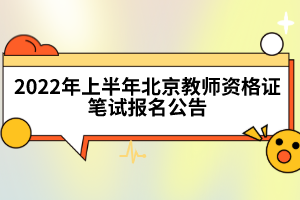 2022年上半年北京教师资格证笔试报名公告